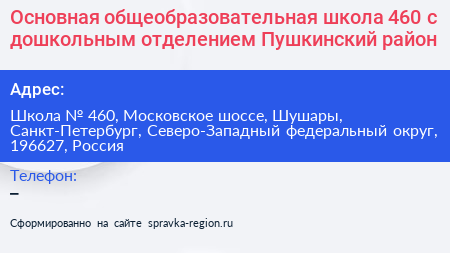 Основная общеобразовательная школа 460 с дошкольным отделением Пушкинский район

Адрес:

Школа № 460, Московское шоссе, Шушары, Санкт-Петербург, Северо-Западный федеральный округ, 196627, Россия

Телефон:

–

Сформированно на сайте spravka-region.ru